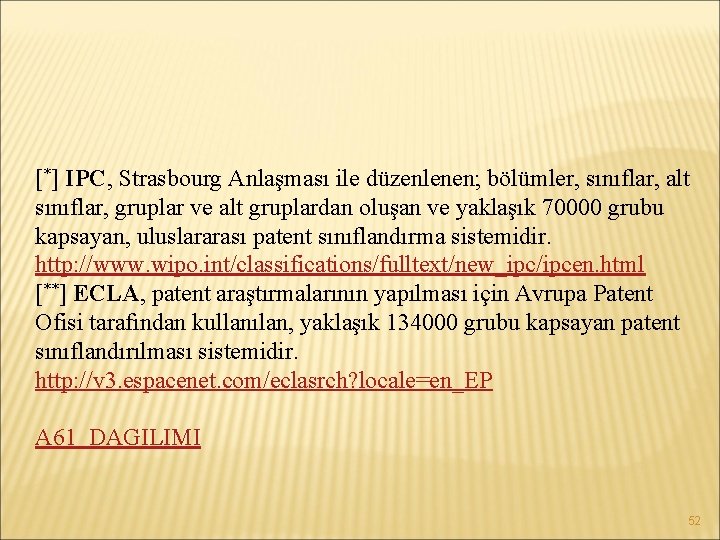 [*] IPC, Strasbourg Anlaşması ile düzenlenen; bölümler, sınıflar, alt sınıflar, gruplar ve alt gruplardan oluşan ve yaklaşık 70000 grubu kapsayan, uluslararası patent sınıflandırma sistemidir.
http://www.wipo.int/classifications/fulltext/new_ipc/ipcen.html
[**] ECLA, patent araştırmalarının yapılması için Avrupa Patent Ofisi tarafından kullanılan, yaklaşık 134000 grubu kapsayan patent sınıflandırılması sistemidir.
http://v3.espacenet.com/eclasrch?locale=en_EP

A61_DAGILIMI

52